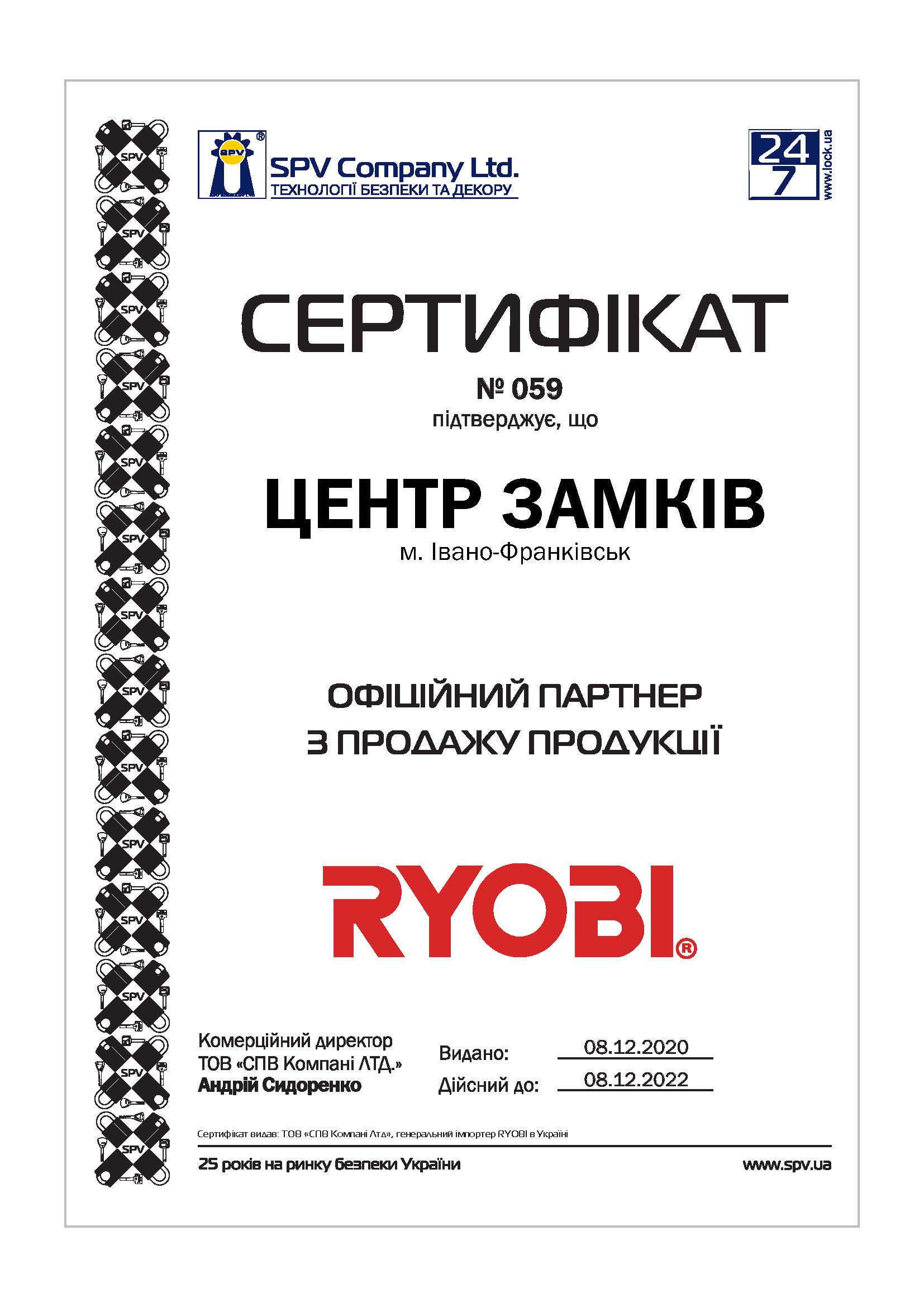 SPV
SPV Company Ltd.
ТЕХНОЛОГІЇ БЕЗПЕКИ ТА ДЕКОРУ

24
7
www.lock.ua

СЕРТИФІКАТ

№ 059
підтверджує, що

ЦЕНТР ЗАМКІВ
м. Івано-Франківськ

ОФІЦІЙНИЙ ПАРТНЕР
З ПРОДАЖУ ПРОДУКЦІЇ

RYOBI®

Комерційний директор
ТОВ «СПВ Компані ЛТД.»
Андрій Сидоренко

Видано: 08.12.2020
Дійсний до: 08.12.2022

Сертифікат видав: ТОВ «СПВ Компані Лтд», генеральний імпортер RYOBI в Україні

25 років на ринку безпеки України

www.spv.ua